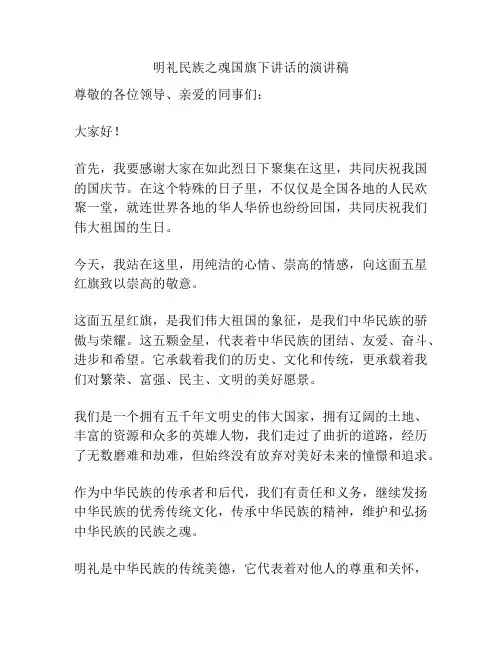 明礼民族之魂国旗下讲话的演讲稿

尊敬的各位领导、亲爱的同事们：

大家好！

首先，我要感谢大家在如此烈日下聚集在这里，共同庆祝我国的国庆节。在这个特殊的日子里，不仅仅是全国各地的人民欢聚一堂，就连世界各地的华人华侨也纷纷回国，共同庆祝我们伟大祖国的生日。

今天，我站在这里，用纯洁的心情、崇高的情感，向这面五星红旗致以崇高的敬意。

这面五星红旗，是我们伟大祖国的象征，是我们中华民族的骄傲与荣耀。这五颗金星，代表着中华民族的团结、友爱、奋斗、进步和希望。它承载着我们的历史、文化和传统，更承载着我们对繁荣、富强、民主、文明的美好愿景。

我们是一个拥有五千年文明史的伟大国家，拥有辽阔的土地、丰富的资源和众多的英雄人物，我们走过了曲折的道路，经历了无数磨难和劫难，但始终没有放弃对美好未来的憧憬和追求。

作为中华民族的传承者和后代，我们有责任和义务，继续发扬中华民族的优秀传统文化，传承中华民族的精神，维护和弘扬中华民族的民族之魂。

明礼是中华民族的传统美德，它代表着对他人的尊重和关怀，